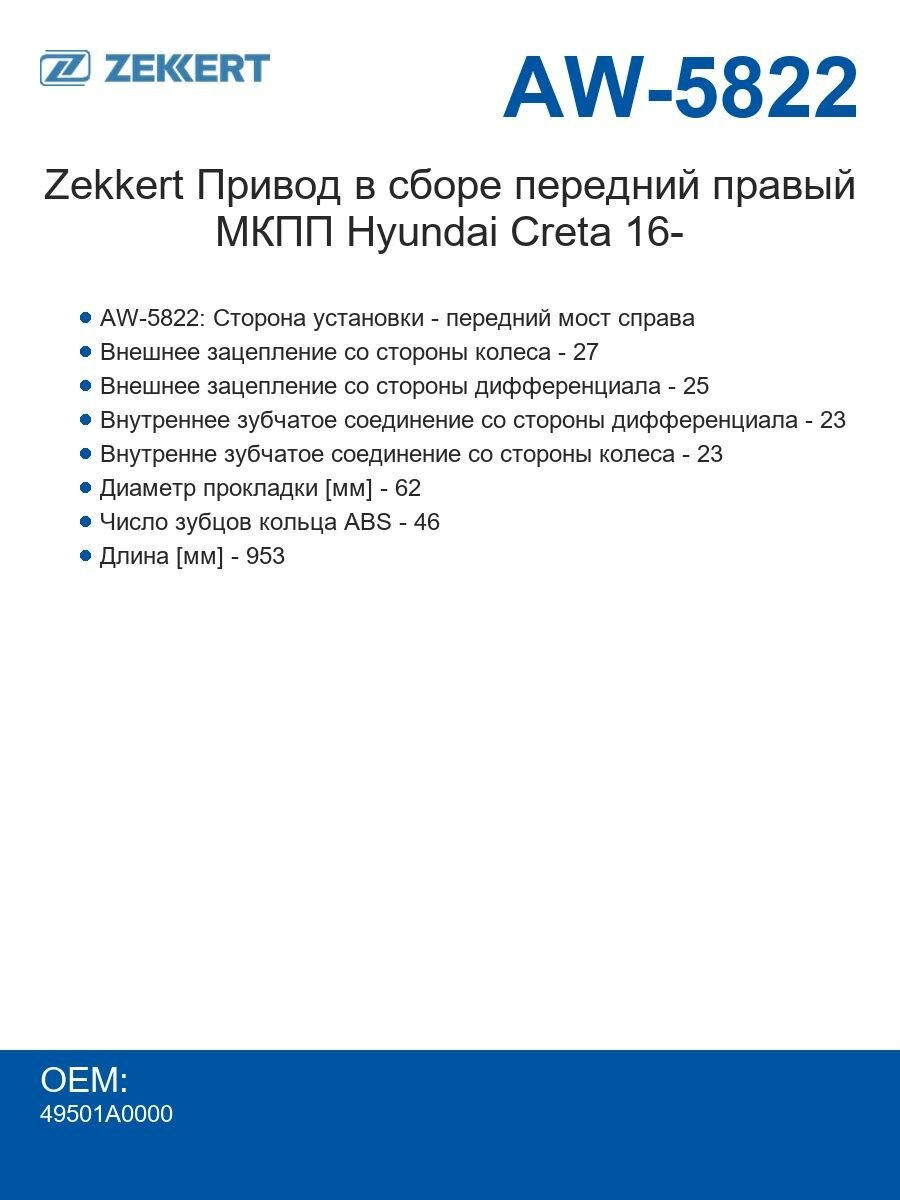 ZEKKERT

AW-5822

Zekkert Привод в сборе передний правый МКПП Hyundai Creta 16-

- AW-5822: Сторона установки - передний мост справа
- Внешнее зацепление со стороны колеса - 27
- Внешнее зацепление со стороны дифференциала - 25
- Внутреннее зубчатое соединение со стороны дифференциала - 23
- Внутренне зубчатое соединение со стороны колеса - 23
- Диаметр прокладки [мм] - 62
- Число зубцов кольца ABS - 46
- Длина [мм] - 953

OEM:
49501A0000